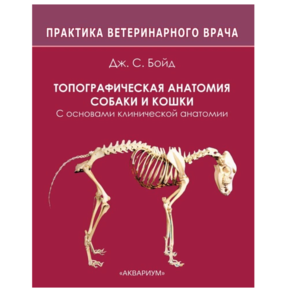 ПРАКТИКА ВЕТЕРИНАРНОГО ВРАЧА

Дж. С. Бойд

ТОПОГРАФИЧЕСКАЯ АНАТОМИЯ СОБАКИ И КОШКИ
С основами клинической анатомии

«АКВАРИУМ»